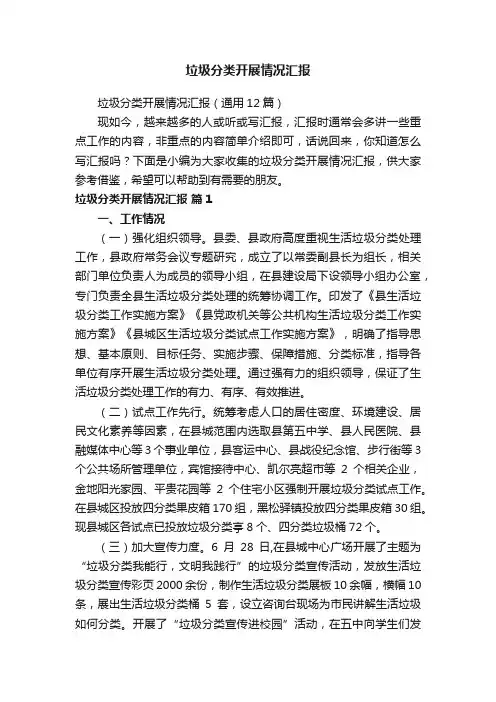 垃圾分类开展情况汇报

垃圾分类开展情况汇报（通用12篇）

现如今，越来越多的人或听或写汇报，汇报时通常会多讲一些重点工作的内容，非重点的内容简单介绍即可，话说回来，你知道怎么写汇报吗？下面是小编为大家收集的垃圾分类开展情况汇报，供大家参考借鉴，希望可以帮助到有需要的朋友。

垃圾分类开展情况汇报 篇1

一、工作情况

（一）强化组织领导。县委、县政府高度重视生活垃圾分类处理工作，县政府常务会议专题研究，成立了以常委副县长为组长，相关部门单位负责人为成员的领导小组，在县建设局下设领导小组办公室，专门负责全县生活垃圾分类处理的统筹协调工作。印发了《县生活垃圾分类工作实施方案》《县党政机关等公共机构生活垃圾分类工作实施方案》《县城区生活垃圾分类试点工作实施方案》，明确了指导思想、基本原则、目标任务、实施步骤、保障措施、分类标准，指导各单位有序开展生活垃圾分类处理。通过强有力的组织领导，保证了生活垃圾分类处理工作的有力、有序、有效推进。

（二）试点工作先行。统筹考虑人口的居住密度、环境建设、居民文化素养等因素，在县城范围内选取县第五中学、县人民医院、县融媒体中心等3个事业单位，县客运中心、县战役纪念馆、步行街等3个公共场所管理单位，宾馆接待中心、凯尔亮超市等 2 个相关企业，金地阳光家园、平贵花园等 2 个住宅小区强制开展垃圾分类试点工作。在县城区投放四分类果皮箱170组，黑松驿镇投放四分类果皮箱30组。现县城区各试点已投放垃圾分类亭8个、四分类垃圾桶72个。

（三）加大宣传力度。6 月 28 日,在县城中心广场开展了主题为“垃圾分类我能行，文明我践行”的垃圾分类宣传活动，发放生活垃圾分类宣传彩页2000余份，制作生活垃圾分类展板10余幅，横幅10条，展出生活垃圾分类桶 5 套，设立咨询台现场为市民讲解生活垃圾如何分类。开展了“垃圾分类宣传进校园”活动，在五中向学生们发